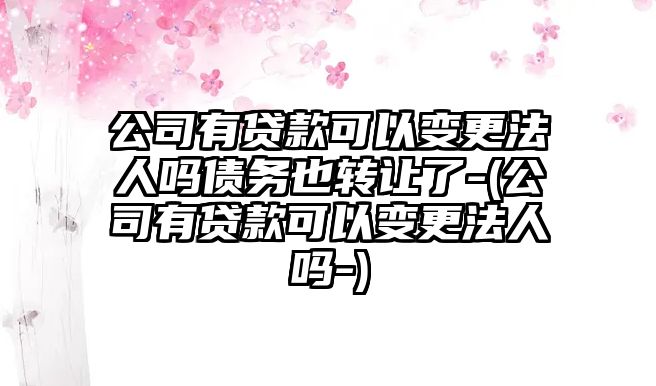 公司有贷款可以变更法人吗债务也转让了-(公司有贷款可以变更法人吗-)